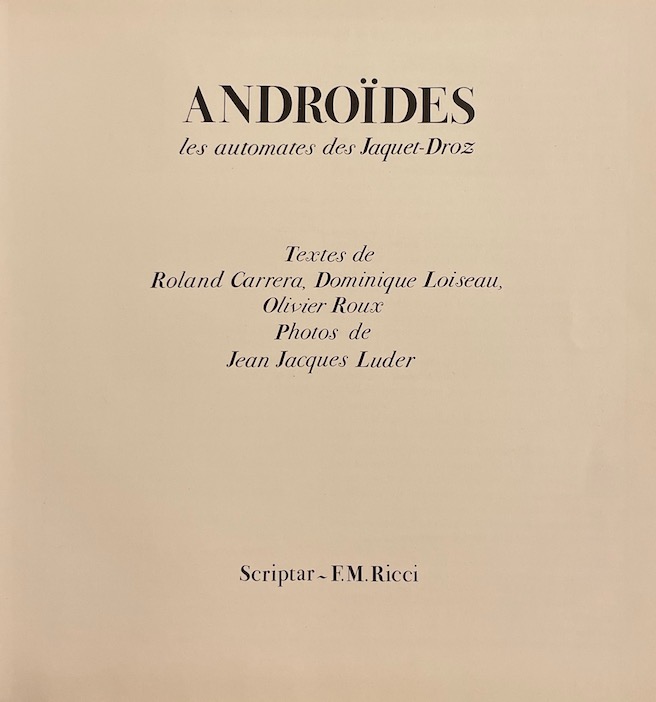 ANDROÏDES
les automates des Jaquet-Droz

Textes de
Roland Carrera, Dominique Loiseau,
Olivier Roux
Photos de
Jean Jacques Luder

Scriptar ~ F.M. Ricci